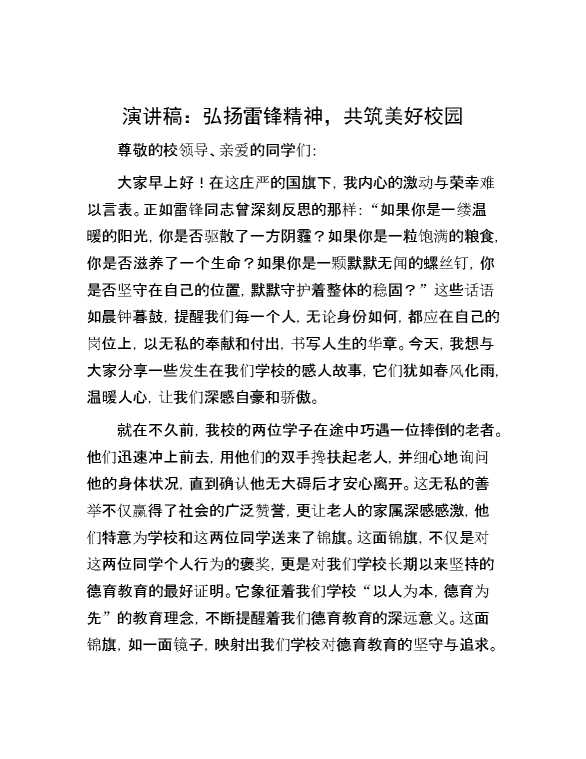 演讲稿：弘扬雷锋精神，共筑美好校园

尊敬的校领导、亲爱的同学们：

大家早上好！在这庄严的国旗下，我内心的激动与荣幸难以言表。正如雷锋同志曾深刻反思的那样：“如果你是一缕温暖的阳光，你是否驱散了一方阴霾？如果你是一粒饱满的粮食，你是否滋养了一个生命？如果你是一颗默默无闻的螺丝钉，你是否坚守在自己的位置，默默守护着整体的稳固？”这些话语如晨钟暮鼓，提醒我们每一个人，无论身份如何，都应在自己的岗位上，以无私的奉献和付出，书写人生的华章。今天，我想与大家分享一些发生在我们学校的感人故事，它们犹如春风化雨，温暖人心，让我们深感自豪和骄傲。

就在不久前，我校的两位学子在途中巧遇一位摔倒的老者。他们迅速冲上前去，用他们的双手搀扶起老人，并细心地询问他的身体状况，直到确认他无大碍后才安心离开。这无私的善举不仅赢得了社会的广泛赞誉，更让老人的家属深感感激，他们特意为学校和这两位同学送来了锦旗。这面锦旗，不仅是对这两位同学个人行为的褒奖，更是对我们学校长期以来坚持的德育教育的最好证明。它象征着我们学校“以人为本，德育为先”的教育理念，不断提醒着我们德育教育的深远意义。这面锦旗，如一面镜子，映射出我们学校对德育教育的坚守与追求。